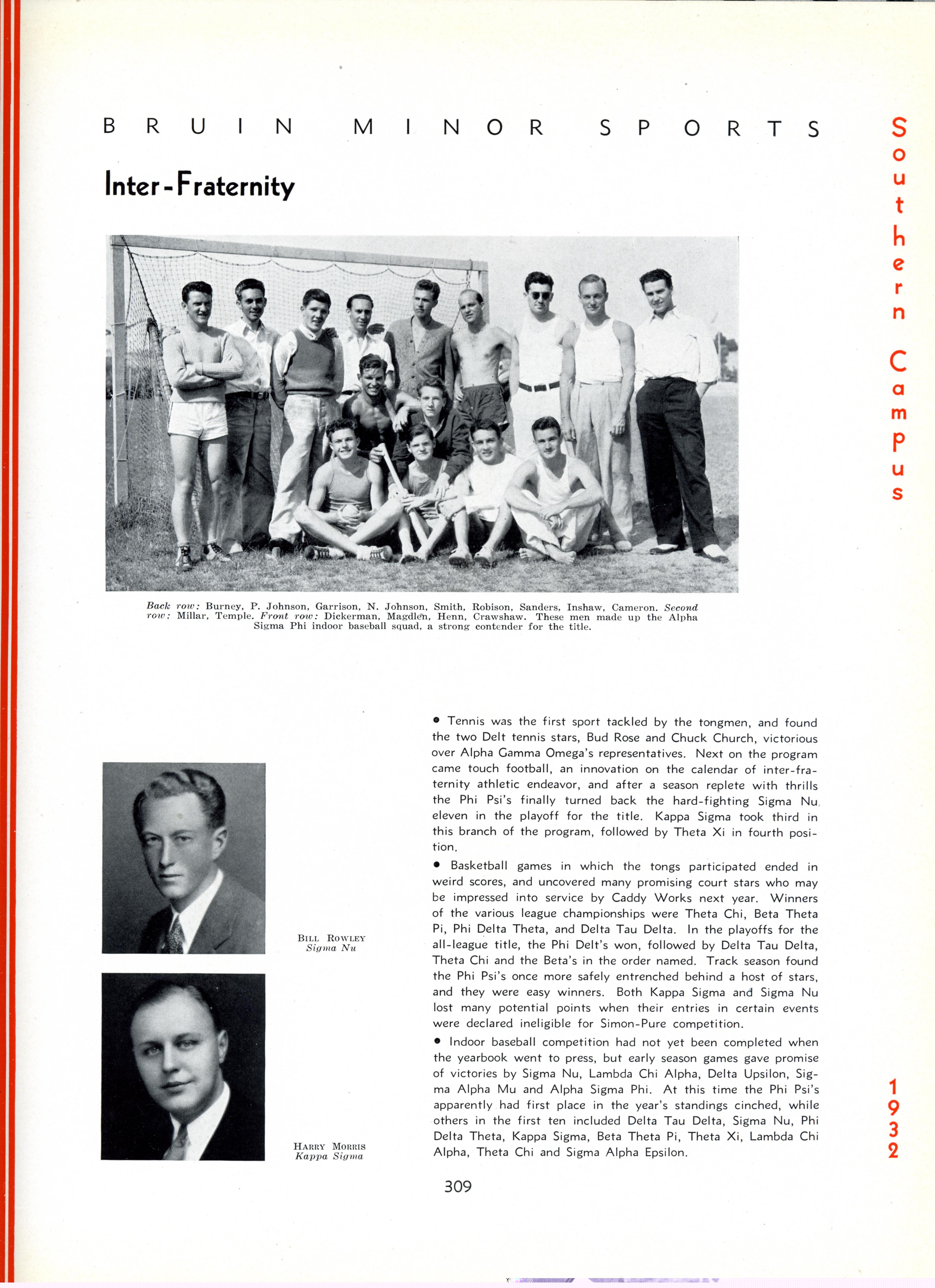 BRUIN MINOR SPORTS

Southern Campus

Inter-Fraternity

Back row: Burney, P. Johnson, Garrison, N. Johnson, Smith, Robison, Sanders, Inshaw, Cameron. Second row: Millar, Temple. Front row: Dickerman, Magdlen, Henn, Crawshaw. These men made up the Alpha Sigma Phi indoor baseball squad, a strong contender for the title.

BILL ROWLEY
Sigma Nu

HARRY MORRIS
Kappa Sigma

• Tennis was the first sport tackled by the tongmen, and found the two Delt tennis stars, Bud Rose and Chuck Church, victorious over Alpha Gamma Omega's representatives. Next on the program came touch football, an innovation on the calendar of inter-fraternity athletic endeavor, and after a season replete with thrills the Phi Psi's finally turned back the hard-fighting Sigma Nu eleven in the playoff for the title. Kappa Sigma took third in this branch of the program, followed by Theta Xi in fourth position.

• Basketball games in which the tongs participated ended in weird scores, and uncovered many promising court stars who may be impressed into service by Caddy Works next year. Winners of the various league championships were Theta Chi, Beta Theta Pi, Phi Delta Theta, and Delta Tau Delta. In the playoffs for the all-league title, the Phi Delt's won, followed by Delta Tau Delta, Theta Chi and the Beta's in the order named. Track season found the Phi Psi's once more safely entrenched behind a host of stars, and they were easy winners. Both Kappa Sigma and Sigma Nu lost many potential points when their entries in certain events were declared ineligible for Simon-Pure competition.

• Indoor baseball competition had not yet been completed when the yearbook went to press, but early season games gave promise of victories by Sigma Nu, Lambda Chi Alpha, Delta Upsilon, Sigma Alpha Mu and Alpha Sigma Phi. At this time the Phi Psi's apparently had first place in the year's standings cinched, while others in the first ten included Delta Tau Delta, Sigma Nu, Phi Delta Theta, Kappa Sigma, Beta Theta Pi, Theta Xi, Lambda Chi Alpha, Theta Chi and Sigma Alpha Epsilon.

1932

309